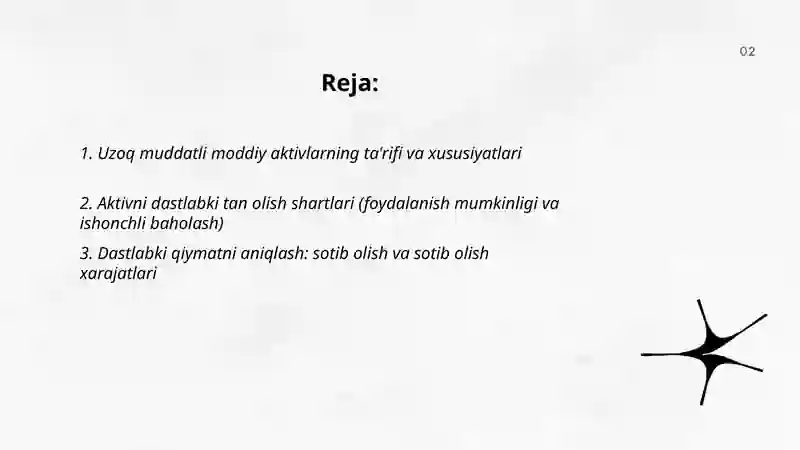 02

Reja:

1. Uzoq muddatli moddiy aktivlarning ta'rifi va xususiyatlari

2. Aktivni dastlabki tan olish shartlari (foydalanish mumkinligi va ishonchli baholash)

3. Dastlabki qiymatni aniqlash: sotib olish va sotib olish xarajatlari